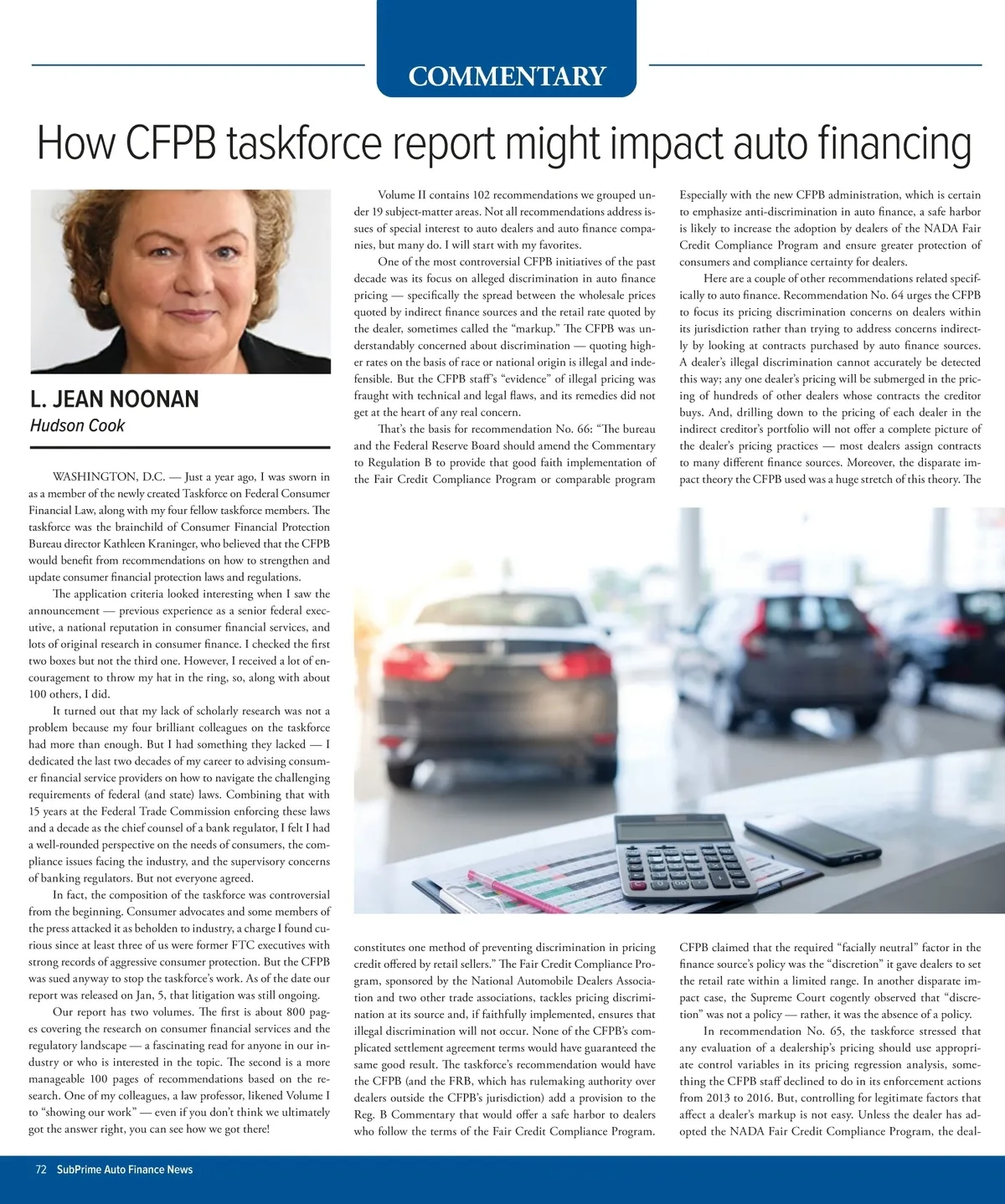 COMMENTARY

How CFPB taskforce report might impact auto financing

L. JEAN NOONAN
Hudson Cook

WASHINGTON, D.C. — Just a year ago, I was sworn in as a member of the newly created Taskforce on Federal Consumer Financial Law, along with my four fellow taskforce members. The taskforce was the brainchild of Consumer Financial Protection Bureau director Kathleen Kraninger, who believed that the CFPB would benefit from recommendations on how to strengthen and update consumer financial protection laws and regulations.

The application criteria looked interesting when I saw the announcement — previous experience as a senior federal executive, a national reputation in consumer financial services, and lots of original research in consumer finance. I checked the first two boxes but not the third one. However, I received a lot of encouragement to throw my hat in the ring, so, along with about 100 others, I did.

It turned out that my lack of scholarly research was not a problem because my four brilliant colleagues on the taskforce had more than enough. But I had something they lacked — I dedicated the last two decades of my career to advising consumer financial service providers on how to navigate the challenging requirements of federal (and state) laws. Combining that with 15 years at the Federal Trade Commission enforcing these laws and a decade as the chief counsel of a bank regulator, I felt I had a well-rounded perspective on the needs of consumers, the compliance issues facing the industry, and the supervisory concerns of banking regulators. But not everyone agreed.

In fact, the composition of the taskforce was controversial from the beginning. Consumer advocates and some members of the press attacked it as beholden to industry, a charge I found curious since at least three of us were former FTC executives with strong records of aggressive consumer protection. But the CFPB was sued anyway to stop the taskforce's work. As of the date our report was released on Jan, 5, that litigation was still ongoing.

Our report has two volumes. The first is about 800 pages covering the research on consumer financial services and the regulatory landscape — a fascinating read for anyone in our industry or who is interested in the topic. The second is a more manageable 100 pages of recommendations based on the research. One of my colleagues, a law professor, likened Volume I to "showing our work" — even if you don't think we ultimately got the answer right, you can see how we got there!

Volume II contains 102 recommendations we grouped under 19 subject-matter areas. Not all recommendations address issues of special interest to auto dealers and auto finance companies, but many do. I will start with my favorites.

One of the most controversial CFPB initiatives of the past decade was its focus on alleged discrimination in auto finance pricing — specifically the spread between the wholesale prices quoted by indirect finance sources and the retail rate quoted by the dealer, sometimes called the "markup." The CFPB was understandably concerned about discrimination — quoting higher rates on the basis of race or national origin is illegal and indefensible. But the CFPB staff's "evidence" of illegal pricing was fraught with technical and legal flaws, and its remedies did not get at the heart of any real concern.

That's the basis for recommendation No. 66: "The bureau and the Federal Reserve Board should amend the Commentary to Regulation B to provide that good faith implementation of the Fair Credit Compliance Program or comparable program constitutes one method of preventing discrimination in pricing credit offered by retail sellers." The Fair Credit Compliance Program, sponsored by the National Automobile Dealers Association and two other trade associations, tackles pricing discrimination at its source and, if faithfully implemented, ensures that illegal discrimination will not occur. None of the CFPB's complicated settlement agreement terms would have guaranteed the same good result. The taskforce's recommendation would have the CFPB (and the FRB, which has rulemaking authority over dealers outside the CFPB's jurisdiction) add a provision to the Reg. B Commentary that would offer a safe harbor to dealers who follow the terms of the Fair Credit Compliance Program.

Especially with the new CFPB administration, which is certain to emphasize anti-discrimination in auto finance, a safe harbor is likely to increase the adoption by dealers of the NADA Fair Credit Compliance Program and ensure greater protection of consumers and compliance certainty for dealers.

Here are a couple of other recommendations related specifically to auto finance. Recommendation No. 64 urges the CFPB to focus its pricing discrimination concerns on dealers within its jurisdiction rather than trying to address concerns indirectly by looking at contracts purchased by auto finance sources. A dealer's illegal discrimination cannot accurately be detected this way; any one dealer's pricing will be submerged in the pricing of hundreds of other dealers whose contracts the creditor buys. And, drilling down to the pricing of each dealer in the indirect creditor's portfolio will not offer a complete picture of the dealer's pricing practices — most dealers assign contracts to many different finance sources. Moreover, the disparate impact theory the CFPB used was a huge stretch of this theory. The CFPB claimed that the required "facially neutral" factor in the finance source's policy was the "discretion" it gave dealers to set the retail rate within a limited range. In another disparate impact case, the Supreme Court cogently observed that "discretion" was not a policy — rather, it was the absence of a policy.

In recommendation No. 65, the taskforce stressed that any evaluation of a dealership's pricing should use appropriate control variables in its pricing regression analysis, something the CFPB staff declined to do in its enforcement actions from 2013 to 2016. But, controlling for legitimate factors that affect a dealer's markup is not easy. Unless the dealer has adopted the NADA Fair Credit Compliance Program, the deal-

72 SubPrime Auto Finance News